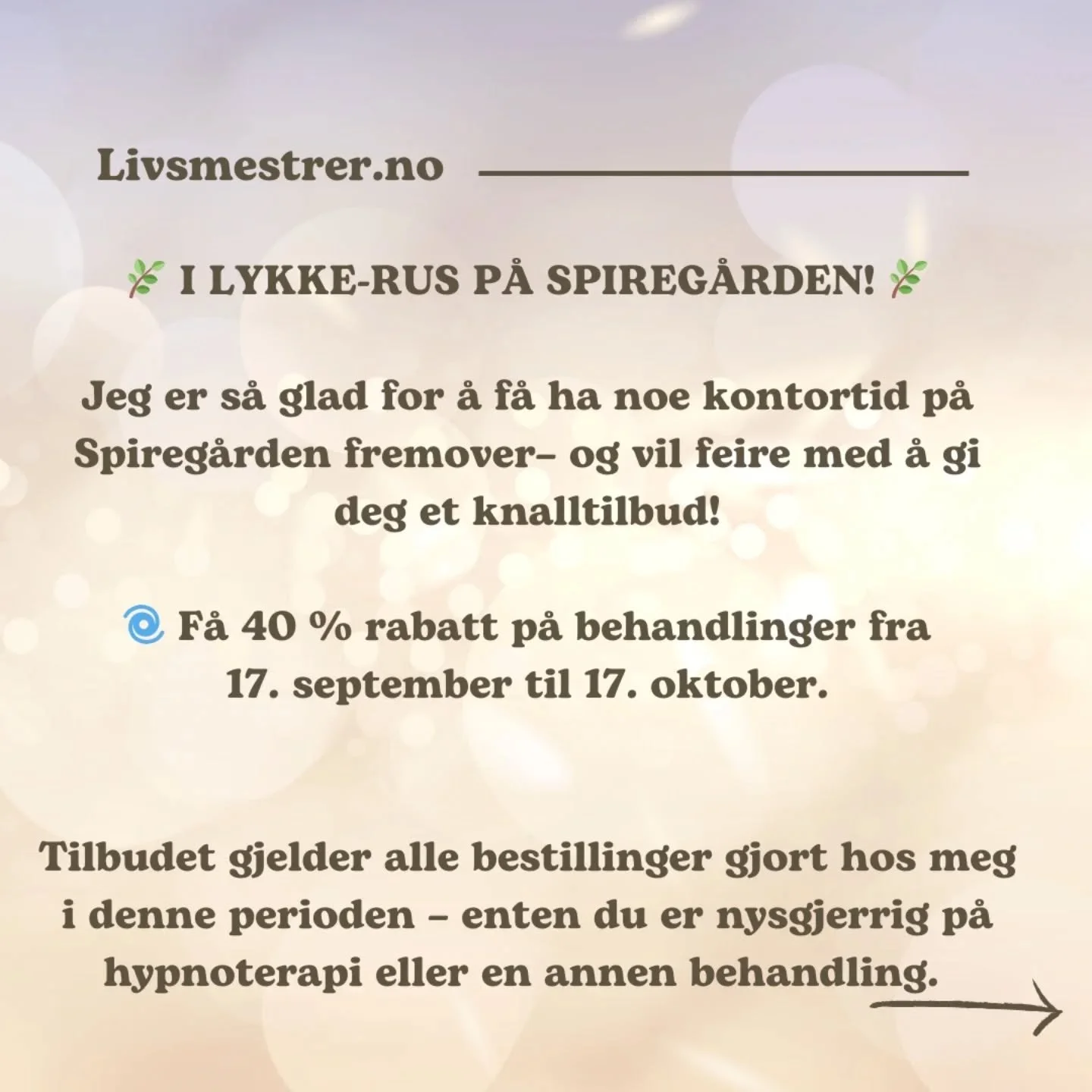 Livsmestrer.no

🌿 I LYKKE-RUS PÅ SPIREGÅRDEN! 🌿

Jeg er så glad for å få ha noe kontortid på Spiregården fremover– og vil feire med å gi deg et knalltilbud!

🌀 Få 40 % rabatt på behandlinger fra 17. september til 17. oktober.

Tilbudet gjelder alle bestillinger gjort hos meg i denne perioden – enten du er nysgjerrig på hypnoterapi eller en annen behandling.